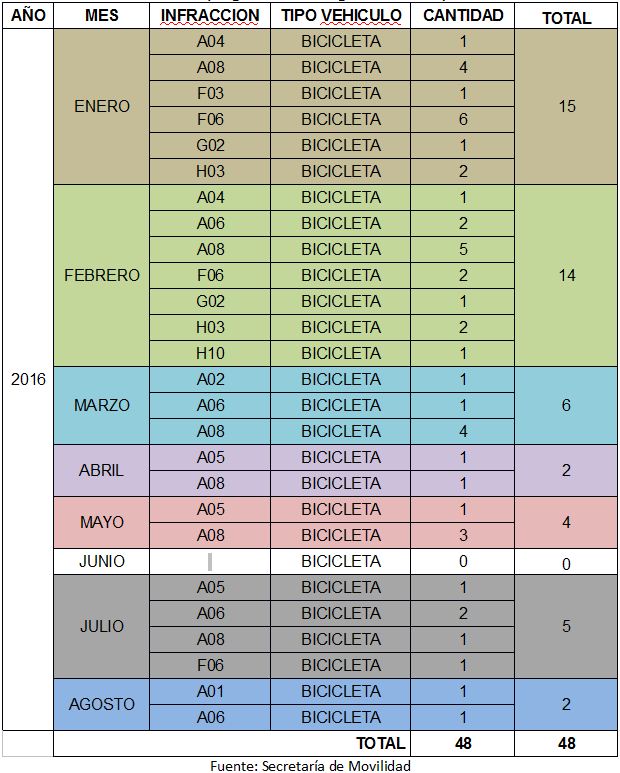 | AÑO | MES | INFRACCION | TIPO VEHICULO | CANTIDAD | TOTAL |
|---|---|---|---|---|---|
| 2016 | ENERO | A04 | BICICLETA | 1 | 15 |
| | | A08 | BICICLETA | 4 | |
| | | F03 | BICICLETA | 1 | |
| | | F06 | BICICLETA | 6 | |
| | | G02 | BICICLETA | 1 | |
| | | H03 | BICICLETA | 2 | |
| | FEBRERO | A04 | BICICLETA | 1 | 14 |
| | | A06 | BICICLETA | 2 | |
| | | A08 | BICICLETA | 5 | |
| | | F06 | BICICLETA | 2 | |
| | | G02 | BICICLETA | 1 | |
| | | H03 | BICICLETA | 2 | |
| | | H10 | BICICLETA | 1 | |
| | MARZO | A02 | BICICLETA | 1 | 6 |
| | | A06 | BICICLETA | 1 | |
| | | A08 | BICICLETA | 4 | |
| | ABRIL | A05 | BICICLETA | 1 | 2 |
| | | A08 | BICICLETA | 1 | |
| | MAYO | A05 | BICICLETA | 1 | 4 |
| | | A08 | BICICLETA | 3 | |
| | JUNIO | | BICICLETA | 0 | 0 |
| | JULIO | A05 | BICICLETA | 1 | 5 |
| | | A06 | BICICLETA | 2 | |
| | | A08 | BICICLETA | 1 | |
| | | F06 | BICICLETA | 1 | |
| | AGOSTO | A01 | BICICLETA | 1 | 2 |
| | | A06 | BICICLETA | 1 | |
| | | | TOTAL | 48 | 48 |

Fuente: Secretaría de Movilidad